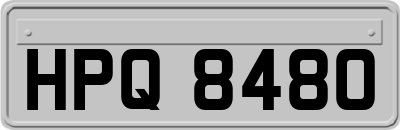 HPQ 8480